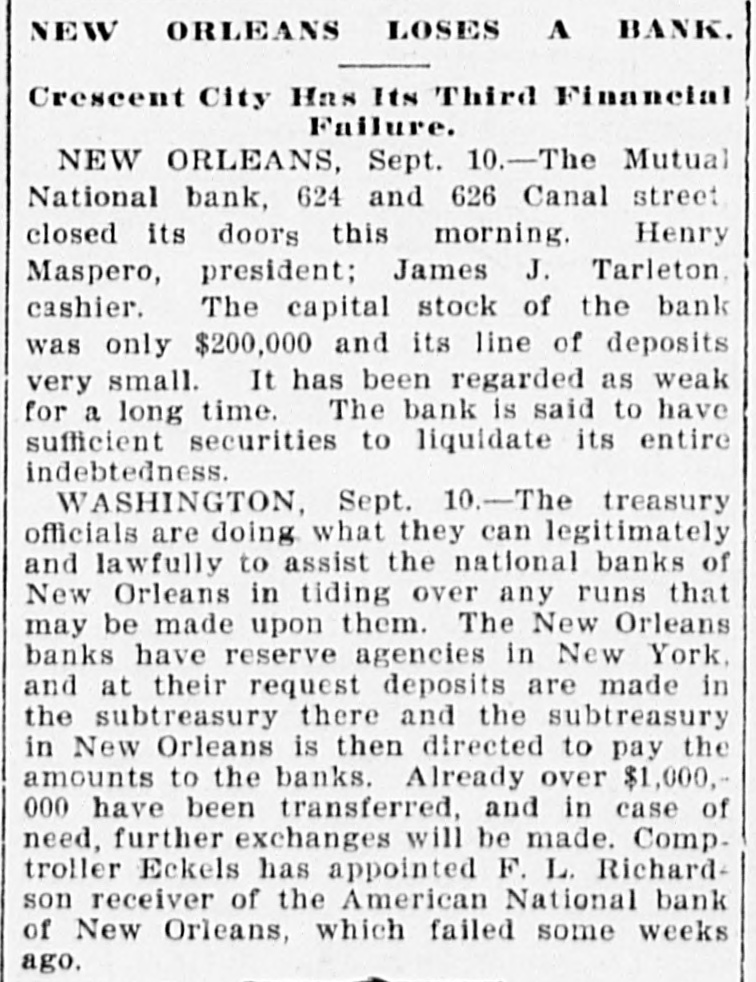 NEW ORLEANS LOSES A BANK.

Crescent City Has Its Third Financial Failure.

NEW ORLEANS, Sept. 10.—The Mutual National bank, 624 and 626 Canal street closed its doors this morning. Henry Maspero, president; James J. Tarleton, cashier. The capital stock of the bank was only $200,000 and its line of deposits very small. It has been regarded as weak for a long time. The bank is said to have sufficient securities to liquidate its entire indebtedness.

WASHINGTON, Sept. 10.—The treasury officials are doing what they can legitimately and lawfully to assist the national banks of New Orleans in tiding over any runs that may be made upon them. The New Orleans banks have reserve agencies in New York, and at their request deposits are made in the subtreasury there and the subtreasury in New Orleans is then directed to pay the amounts to the banks. Already over $1,000,000 have been transferred, and in case of need, further exchanges will be made. Comptroller Eckels has appointed F. L. Richardson receiver of the American National bank of New Orleans, which failed some weeks ago.